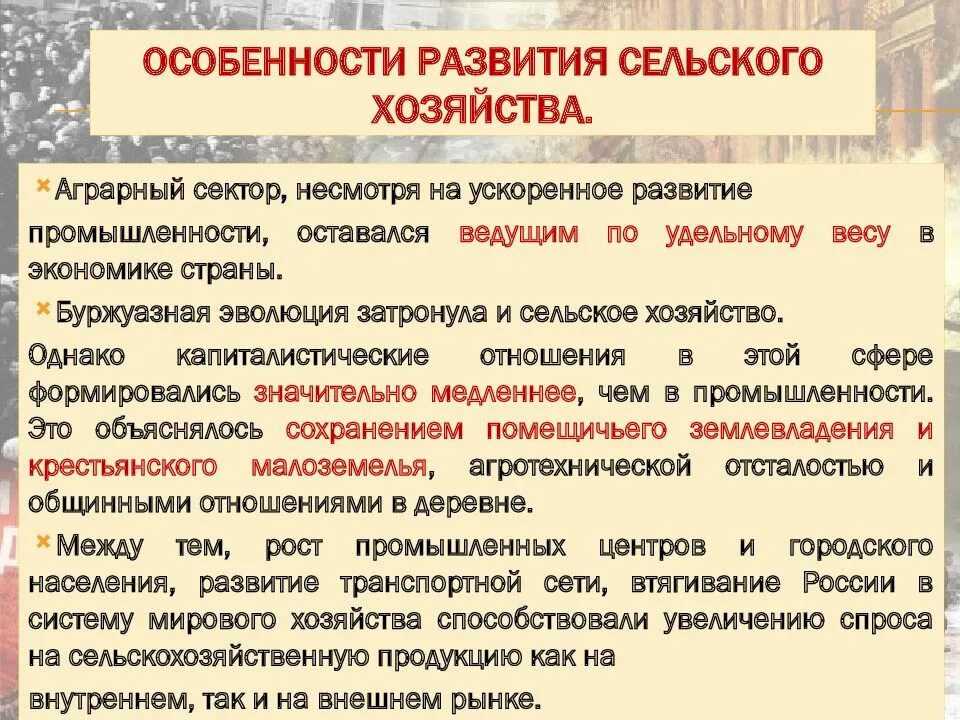 ОСОБЕННОСТИ РАЗВИТИЯ СЕЛЬСКОГО ХОЗЯЙСТВА.

Аграрный сектор, несмотря на ускоренное развитие промышленности, оставался ведущим по удельному весу в экономике страны.

Буржуазная эволюция затронула и сельское хозяйство. Однако капиталистические отношения в этой сфере формировались значительно медленнее, чем в промышленности. Это объяснялось сохранением помещичьего землевладения и крестьянского малоземелья, агротехнической отсталостью и общинными отношениями в деревне.

Между тем, рост промышленных центров и городского населения, развитие транспортной сети, втягивание России в систему мирового хозяйства способствовали увеличению спроса на сельскохозяйственную продукцию как на внутреннем, так и на внешнем рынке.